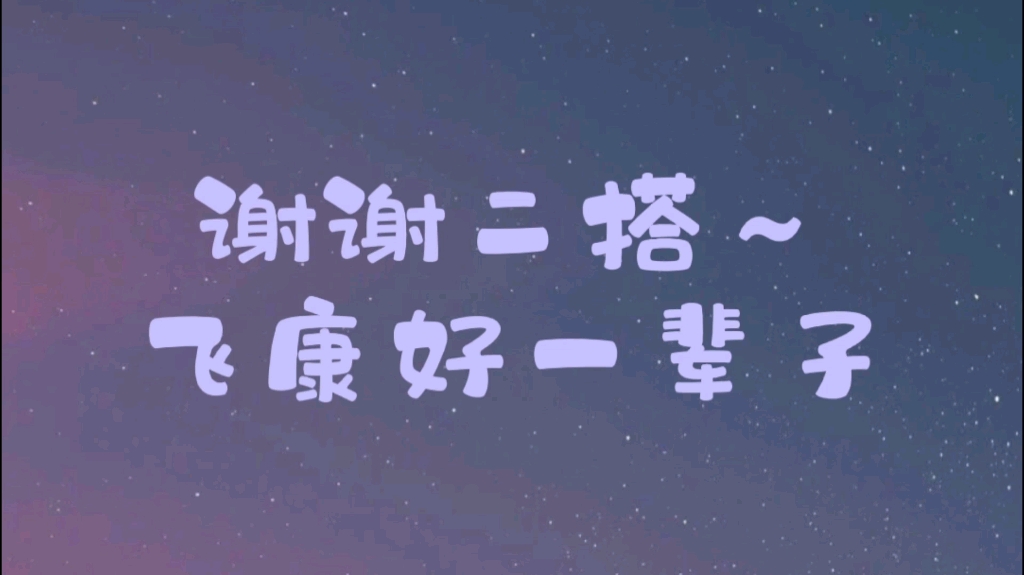 谢谢二搭～
飞康好一辈子